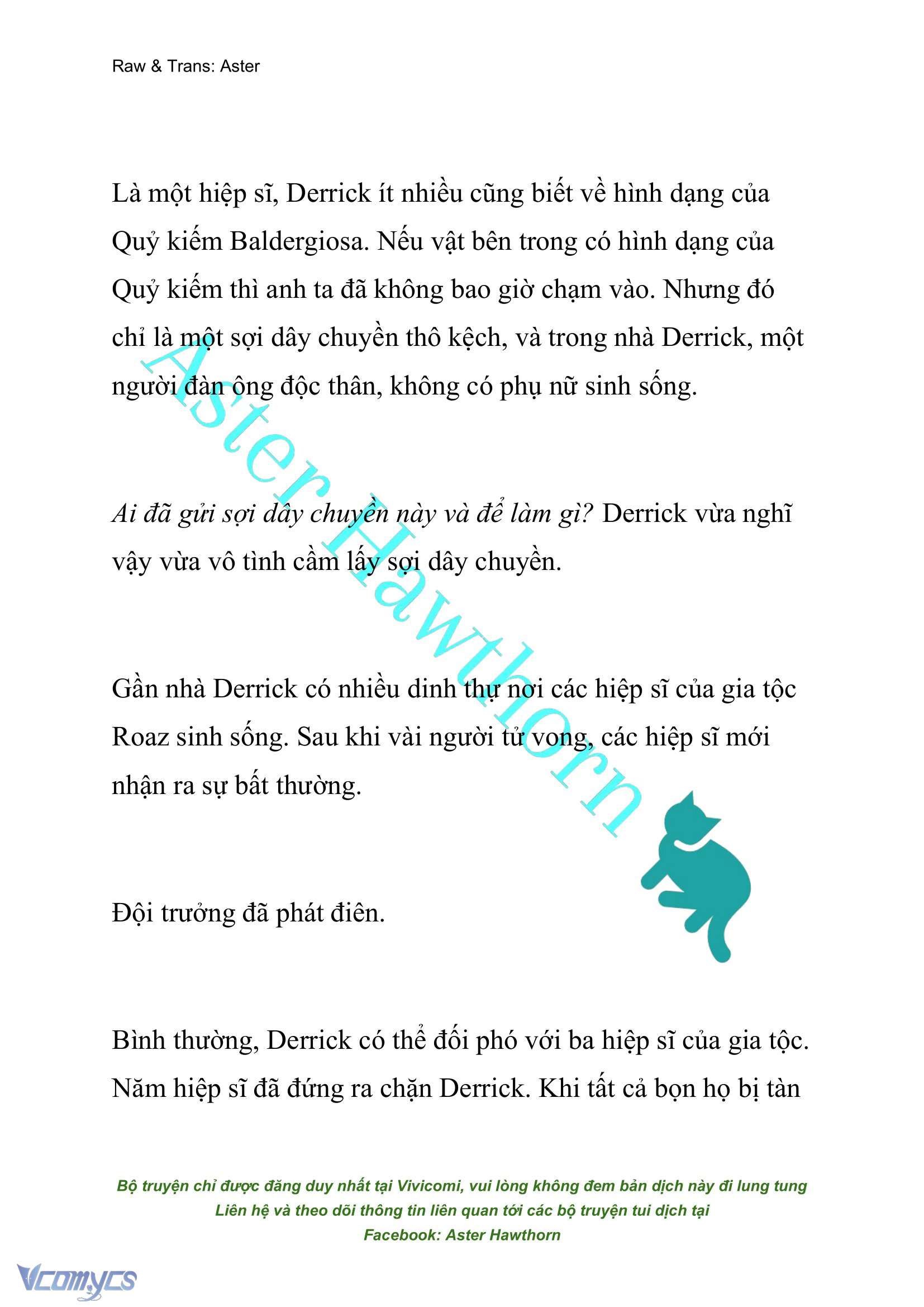 Raw & Trans: Aster

Là một hiệp sĩ, Derrick ít nhiều cũng biết về hình dạng của Quỷ kiếm Baldergiosa. Nếu vật bên trong có hình dạng của Quỷ kiếm thì anh ta đã không bao giờ chạm vào. Nhưng đó chỉ là một sợi dây chuyền thô kệch, và trong nhà Derrick, một người đàn ông độc thân, không có phụ nữ sinh sống.

Ai đã gửi sợi dây chuyền này và để làm gì? Derrick vừa nghĩ vậy vừa vô tình cầm lấy sợi dây chuyền.

Gần nhà Derrick có nhiều dinh thự nơi các hiệp sĩ của gia tộc Roaz sinh sống. Sau khi vài người tử vong, các hiệp sĩ mới nhận ra sự bất thường.

Đội trưởng đã phát điên.

Bình thường, Derrick có thể đối phó với ba hiệp sĩ của gia tộc. Năm hiệp sĩ đã đứng ra chặn Derrick. Khi tất cả bọn họ bị tàn

Aster Hawthorn

Bộ truyện chỉ được đăng duy nhất tại Vivicomi, vui lòng không đem bản dịch này đi lung tung
Liên hệ và theo dõi thông tin liên quan tới các bộ truyện tui dịch tại
Facebook: Aster Hawthorn

Vcomycs